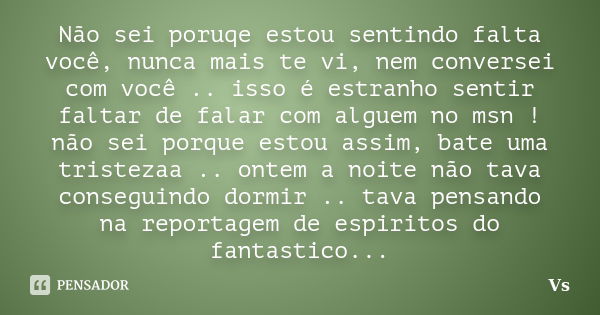 Não sei poruqe estou sentindo falta você, nunca mais te vi, nem conversei com você .. isso é estranho sentir faltar de falar com alguem no msn ! não sei porque estou assim, bate uma tristezaa .. ontem a noite não tava conseguindo dormir .. tava pensando na reportagem de espiritos do fantastico...

PENSADOR

Vs